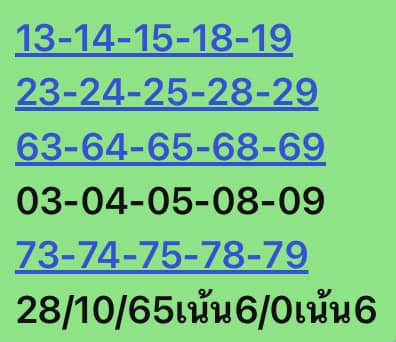 13-14-15-18-19
23-24-25-28-29
63-64-65-68-69
03-04-05-08-09
73-74-75-78-79
28/10/65เน้น6/0เน้น6